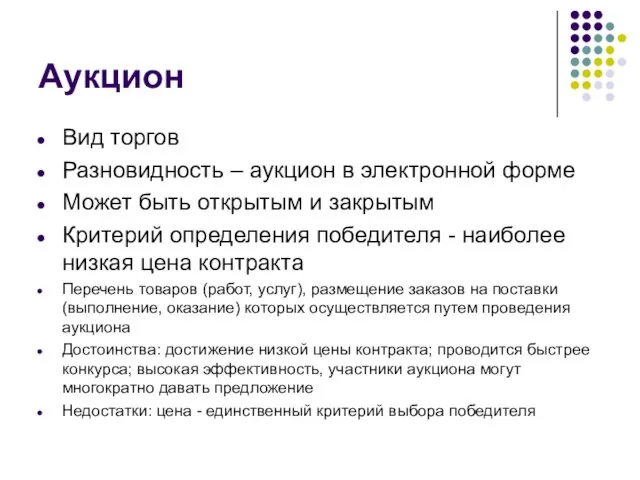 Аукцион

- Вид торгов
- Разновидность – аукцион в электронной форме
- Может быть открытым и закрытым
- Критерий определения победителя - наиболее низкая цена контракта
- Перечень товаров (работ, услуг), размещение заказов на поставки (выполнение, оказание) которых осуществляется путем проведения аукциона
- Достоинства: достижение низкой цены контракта; проводится быстрее конкурса; высокая эффективность, участники аукциона могут многократно давать предложение
- Недостатки: цена - единственный критерий выбора победителя